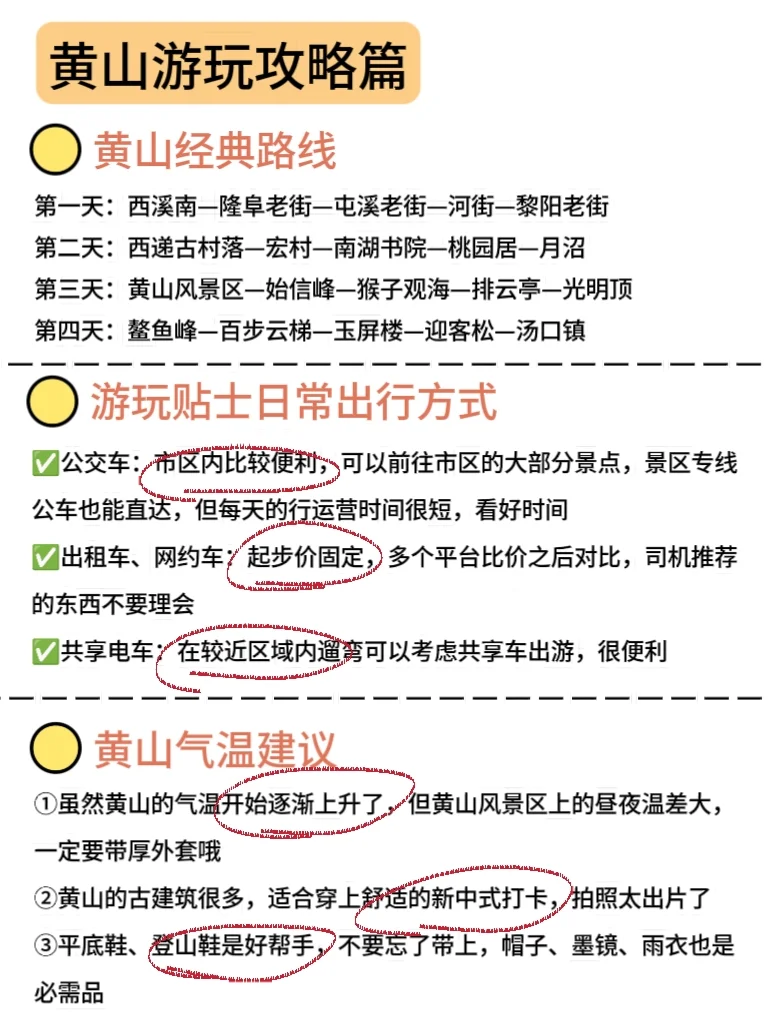 黄山游玩攻略篇

黄山经典路线

第一天：西溪南—隆阜老街—屯溪老街—河街—黎阳老街
第二天：西递古村落—宏村—南湖书院—桃园居—月沼
第三天：黄山风景区—始信峰—猴子观海—排云亭—光明顶
第四天：鳌鱼峰—百步云梯—玉屏楼—迎客松—汤口镇

游玩贴士日常出行方式

✅公交车：市区内比较便利，可以前往市区的大部分景点，景区专线公车也能直达，但每天的行运营时间很短，看好时间
✅出租车、网约车：起步价固定，多个平台比价之后对比，司机推荐的东西不要理会
✅共享电车：在较近区域内遛弯可以考虑共享车出游，很便利

黄山气温建议

①虽然黄山的气温开始逐渐上升了，但黄山风景区上的昼夜温差大，一定要带厚外套哦
②黄山的古建筑很多，适合穿上舒适的新中式打卡，拍照太出片了
③平底鞋、登山鞋是好帮手，不要忘了带上，帽子、墨镜、雨衣也是必需品